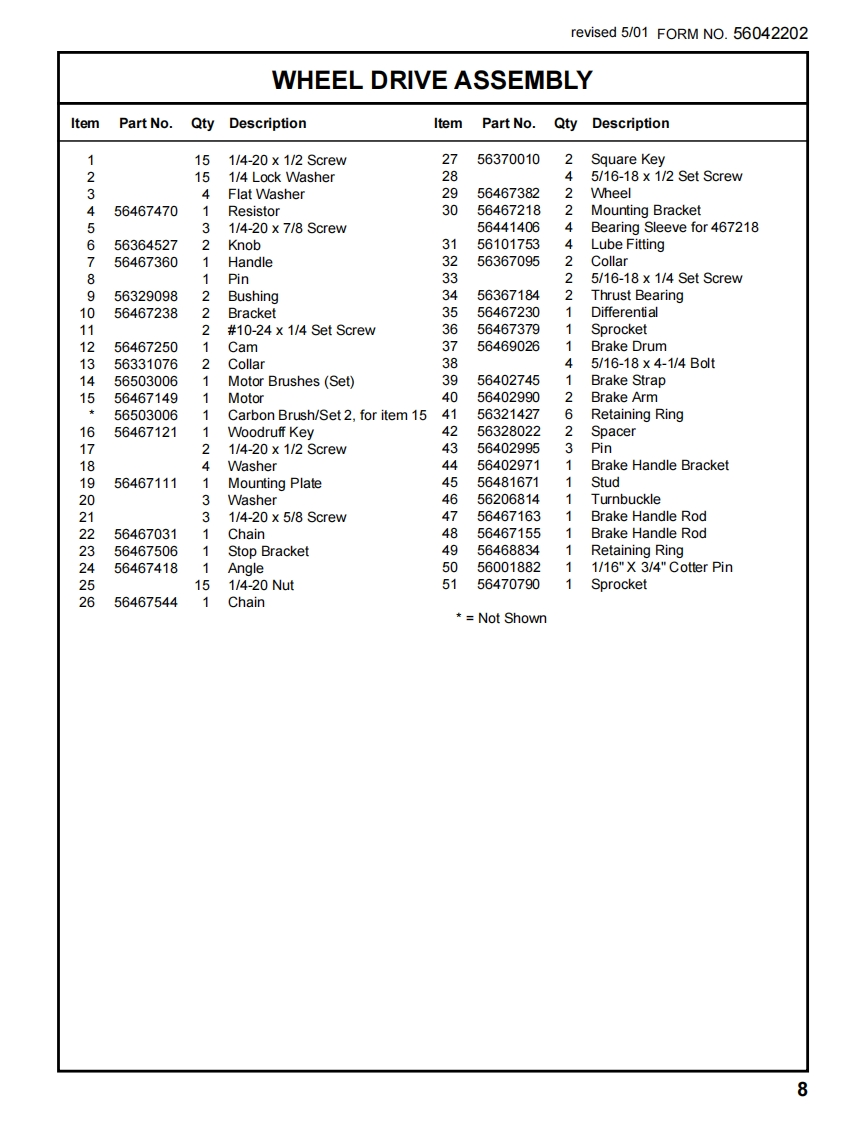 revised 5/01 FORM NO. 56042202

WHEEL DRIVE ASSEMBLY

| Item | Part No. | Qty | Description |
|---|---|---|---|
| 1 | | 15 | 1/4-20 x 1/2 Screw |
| 2 | | 15 | 1/4 Lock Washer |
| 3 | | 4 | Flat Washer |
| 4 | 56467470 | 1 | Resistor |
| 5 | | 3 | 1/4-20 x 7/8 Screw |
| 6 | 56364527 | 2 | Knob |
| 7 | 56467360 | 1 | Handle |
| 8 | | 1 | Pin |
| 9 | 56329098 | 2 | Bushing |
| 10 | 56467238 | 2 | Bracket |
| 11 | | 2 | #10-24 x 1/4 Set Screw |
| 12 | 56467250 | 1 | Cam |
| 13 | 56331076 | 2 | Collar |
| 14 | 56503006 | 1 | Motor Brushes (Set) |
| 15 | 56467149 | 1 | Motor |
| * | 56503006 | 1 | Carbon Brush/Set 2, for item 15 |
| 16 | 56467121 | 1 | Woodruff Key |
| 17 | | 2 | 1/4-20 x 1/2 Screw |
| 18 | | 4 | Washer |
| 19 | 56467111 | 1 | Mounting Plate |
| 20 | | 3 | Washer |
| 21 | | 3 | 1/4-20 x 5/8 Screw |
| 22 | 56467031 | 1 | Chain |
| 23 | 56467506 | 1 | Stop Bracket |
| 24 | 56467418 | 1 | Angle |
| 25 | | 15 | 1/4-20 Nut |
| 26 | 56467544 | 1 | Chain |

| Item | Part No. | Qty | Description |
|---|---|---|---|
| 27 | 56370010 | 2 | Square Key |
| 28 | | 4 | 5/16-18 x 1/2 Set Screw |
| 29 | 56467382 | 2 | Wheel |
| 30 | 56467218 | 2 | Mounting Bracket |
| | 56441406 | 4 | Bearing Sleeve for 467218 |
| 31 | 56101753 | 4 | Lube Fitting |
| 32 | 56367095 | 2 | Collar |
| 33 | | 2 | 5/16-18 x 1/4 Set Screw |
| 34 | 56367184 | 2 | Thrust Bearing |
| 35 | 56467230 | 1 | Differential |
| 36 | 56467379 | 1 | Sprocket |
| 37 | 56469026 | 1 | Brake Drum |
| 38 | | 4 | 5/16-18 x 4-1/4 Bolt |
| 39 | 56402745 | 1 | Brake Strap |
| 40 | 56402990 | 2 | Brake Arm |
| 41 | 56321427 | 6 | Retaining Ring |
| 42 | 56328022 | 2 | Spacer |
| 43 | 56402995 | 3 | Pin |
| 44 | 56402971 | 1 | Brake Handle Bracket |
| 45 | 56481671 | 1 | Stud |
| 46 | 56206814 | 1 | Turnbuckle |
| 47 | 56467163 | 1 | Brake Handle Rod |
| 48 | 56467155 | 1 | Brake Handle Rod |
| 49 | 56468834 | 1 | Retaining Ring |
| 50 | 56001882 | 1 | 1/16" X 3/4" Cotter Pin |
| 51 | 56470790 | 1 | Sprocket |

* = Not Shown

8